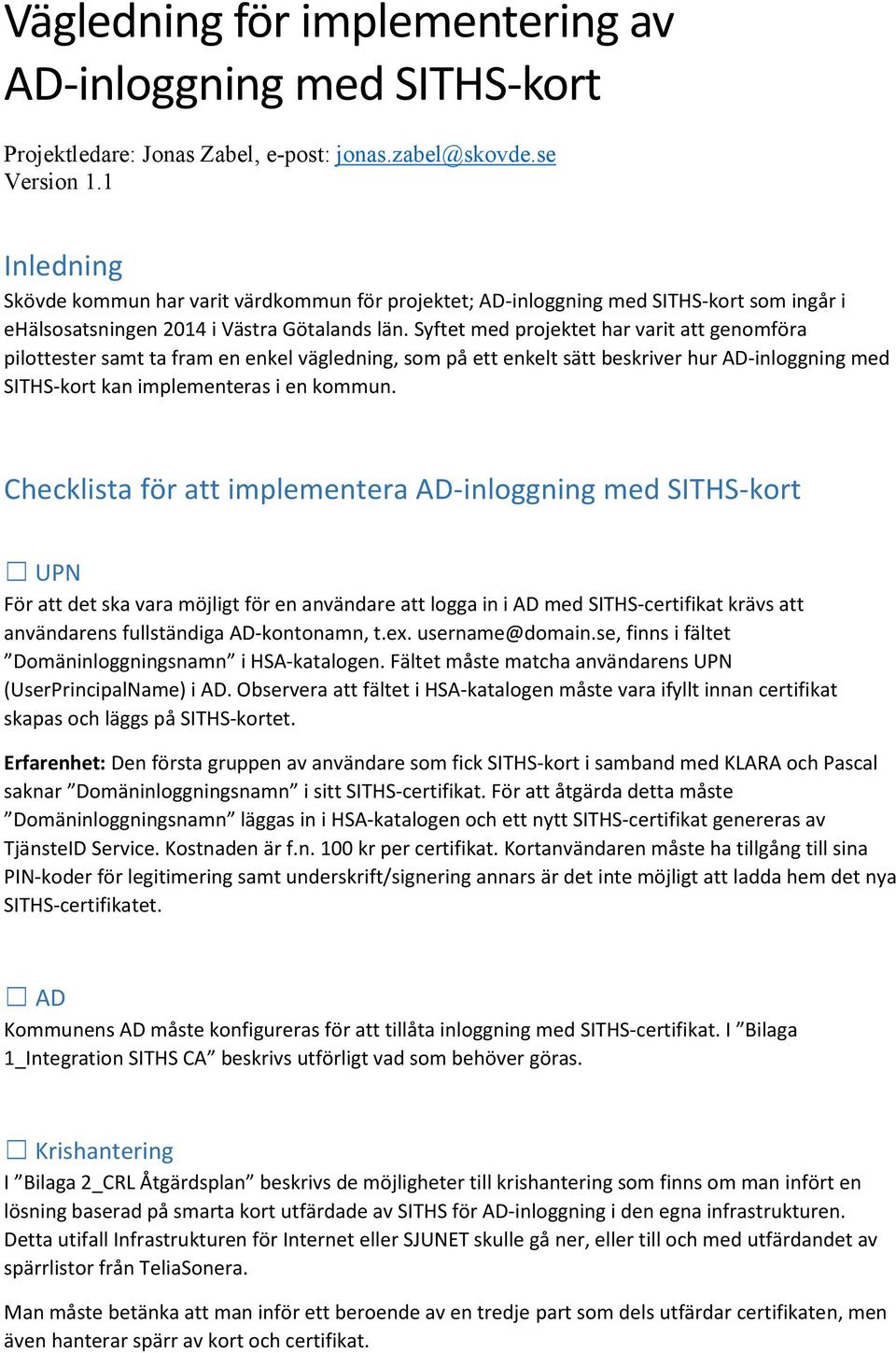 Vägledning för implementering av AD-inloggning med SITHS-kort

Projektledare: Jonas Zabel, e-post: jonas.zabel@skovde.se
Version 1.1

Inledning
Skövde kommun har varit värdkommun för projektet; AD-inloggning med SITHS-kort som ingår i eHälsosatsningen 2014 i Västra Götalands län. Syftet med projektet har varit att genomföra pilottester samt ta fram en enkel vägledning, som på ett enkelt sätt beskriver hur AD-inloggning med SITHS-kort kan implementeras i en kommun.

Checklista för att implementera AD-inloggning med SITHS-kort

☐ UPN
För att det ska vara möjligt för en användare att logga in i AD med SITHS-certifikat krävs att användarens fullständiga AD-kontonamn, t.ex. username@domain.se, finns i fältet ”Domäninloggningsnamn” i HSA-katalogen. Fältet måste matcha användarens UPN (UserPrincipalName) i AD. Observera att fältet i HSA-katalogen måste vara ifyllt innan certifikat skapas och läggs på SITHS-kortet.

Erfarenhet: Den första gruppen av användare som fick SITHS-kort i samband med KLARA och Pascal saknar ”Domäninloggningsnamn” i sitt SITHS-certifikat. För att åtgärda detta måste ”Domäninloggningsnamn” läggas in i HSA-katalogen och ett nytt SITHS-certifikat genereras av TjänsteID Service. Kostnaden är f.n. 100 kr per certifikat. Kortanvändaren måste ha tillgång till sina PIN-koder för legitimering samt underskrift/signering annars är det inte möjligt att ladda hem det nya SITHS-certifikatet.

☐ AD
Kommunens AD måste konfigureras för att tillåta inloggning med SITHS-certifikat. I ”Bilaga 1_Integration SITHS CA” beskrivs utförligt vad som behöver göras.

☐ Krishantering
I ”Bilaga 2_CRL Åtgärdsplan” beskrivs de möjligheter till krishantering som finns om man infört en lösning baserad på smarta kort utfärdade av SITHS för AD-inloggning i den egna infrastrukturen. Detta utifall Infrastrukturen för Internet eller SJUNET skulle gå ner, eller till och med utfärdandet av spärrlistor från TeliaSonera.

Man måste betänka att man inför ett beroende av en tredje part som dels utfärdar certifikaten, men även hanterar spärr av kort och certifikat.